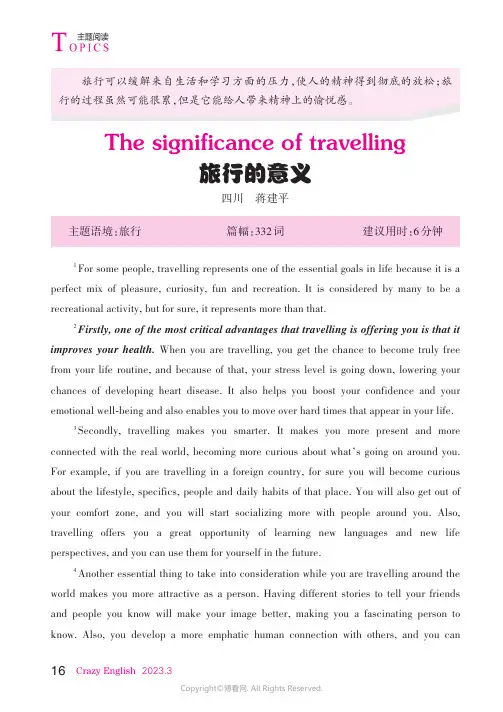 主题阅读
TOPICS

旅行可以缓解来自生活和学习方面的压力,使人的精神得到彻底的放松;旅行的过程虽然可能很累,但是它能给人带来精神上的愉悦感。

The significance of travelling
旅行的意义

四川 蒋建平

主题语境:旅行 篇幅:332词 建议用时:6分钟

$^{1}$For some people, travelling represents one of the essential goals in life because it is a perfect mix of pleasure, curiosity, fun and recreation. It is considered by many to be a recreational activity, but for sure, it represents more than that.

$^{2}$Firstly, one of the most critical advantages that travelling is offering you is that it improves your health. When you are travelling, you get the chance to become truly free from your life routine, and because of that, your stress level is going down, lowering your chances of developing heart disease. It also helps you boost your confidence and your emotional well-being and also enables you to move over hard times that appear in your life.

$^{3}$Secondly, travelling makes you smarter. It makes you more present and more connected with the real world, becoming more curious about what's going on around you. For example, if you are travelling in a foreign country, for sure you will become curious about the lifestyle, specifics, people and daily habits of that place. You will also get out of your comfort zone, and you will start socializing more with people around you. Also, travelling offers you a great opportunity of learning new languages and new life perspectives, and you can use them for yourself in the future.

$^{4}$Another essential thing to take into consideration while you are travelling around the world makes you more attractive as a person. Having different stories to tell your friends and people you know will make your image better, making you a fascinating person to know. Also, you develop a more emphatic human connection with others, and you can

16 Crazy English 2023.3

Copyright©博看网. All Rights Reserved.